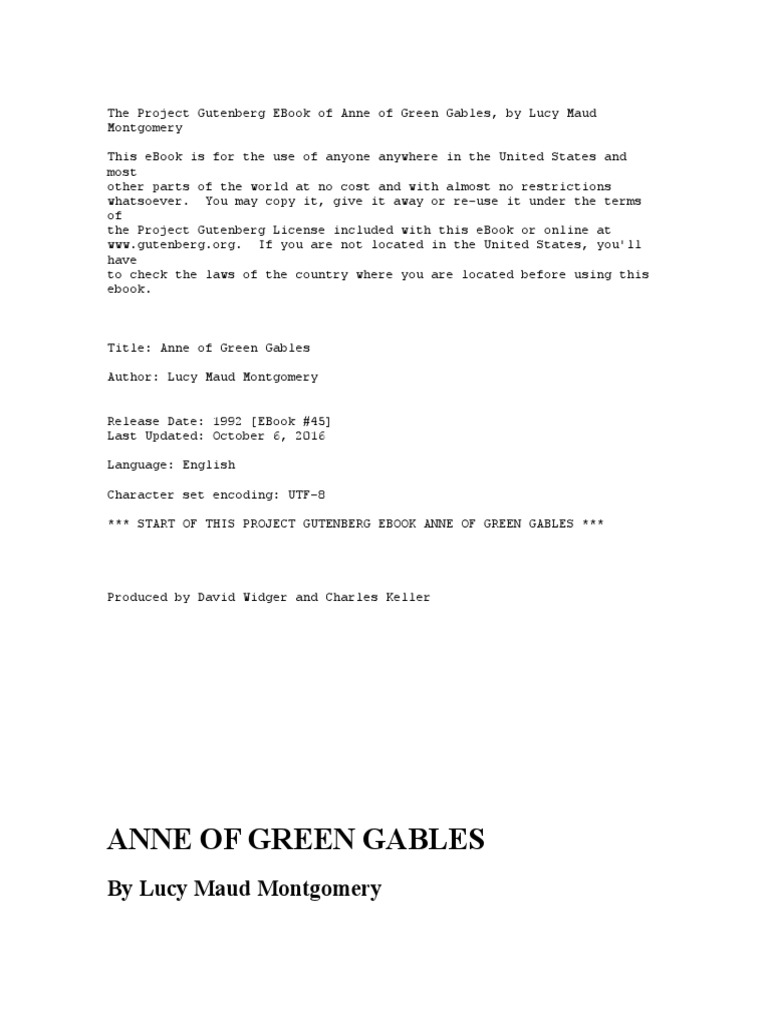 The Project Gutenberg EBook of Anne of Green Gables, by Lucy Maud Montgomery

This eBook is for the use of anyone anywhere in the United States and most other parts of the world at no cost and with almost no restrictions whatsoever. You may copy it, give it away or re-use it under the terms of the Project Gutenberg License included with this eBook or online at www.gutenberg.org. If you are not located in the United States, you'll have to check the laws of the country where you are located before using this ebook.

Title: Anne of Green Gables

Author: Lucy Maud Montgomery

Release Date: 1992 [EBook #45]
Last Updated: October 6, 2016

Language: English

Character set encoding: UTF-8

*** START OF THIS PROJECT GUTENBERG EBOOK ANNE OF GREEN GABLES ***

Produced by David Widger and Charles Keller

ANNE OF GREEN GABLES

By Lucy Maud Montgomery